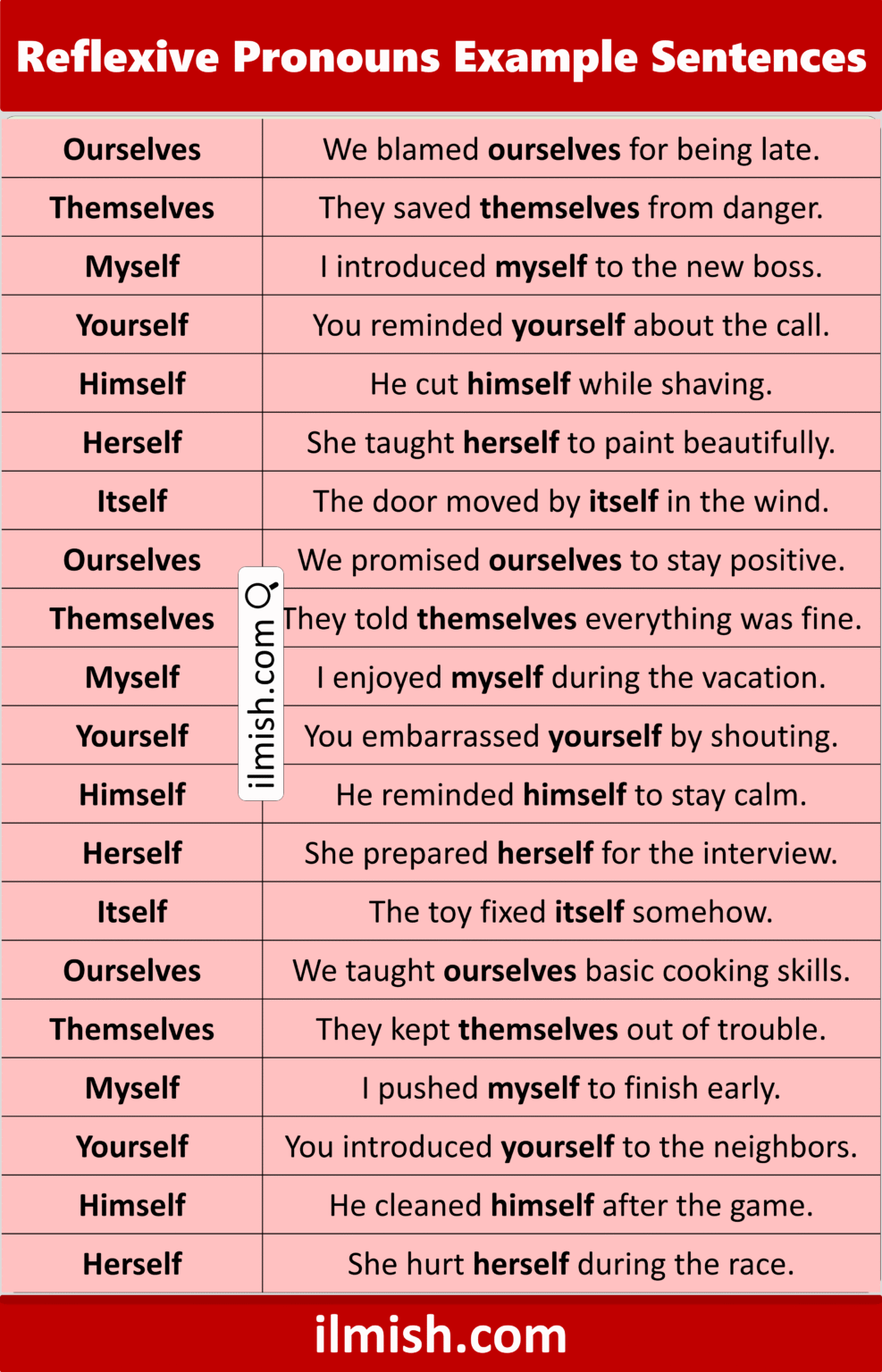 Reflexive Pronouns Example Sentences

| Ourselves | We blamed ourselves for being late. |
|---|---|
| Themselves | They saved themselves from danger. |
| Myself | I introduced myself to the new boss. |
| Yourself | You reminded yourself about the call. |
| Himself | He cut himself while shaving. |
| Herself | She taught herself to paint beautifully. |
| Itself | The door moved by itself in the wind. |
| Ourselves | We promised ourselves to stay positive. |
| Themselves | They told themselves everything was fine. |
| Myself | I enjoyed myself during the vacation. |
| Yourself | You embarrassed yourself by shouting. |
| Himself | He reminded himself to stay calm. |
| Herself | She prepared herself for the interview. |
| Itself | The toy fixed itself somehow. |
| Ourselves | We taught ourselves basic cooking skills. |
| Themselves | They kept themselves out of trouble. |
| Myself | I pushed myself to finish early. |
| Yourself | You introduced yourself to the neighbors. |
| Himself | He cleaned himself after the game. |
| Herself | She hurt herself during the race. |

ilmish.com

ilmish.com